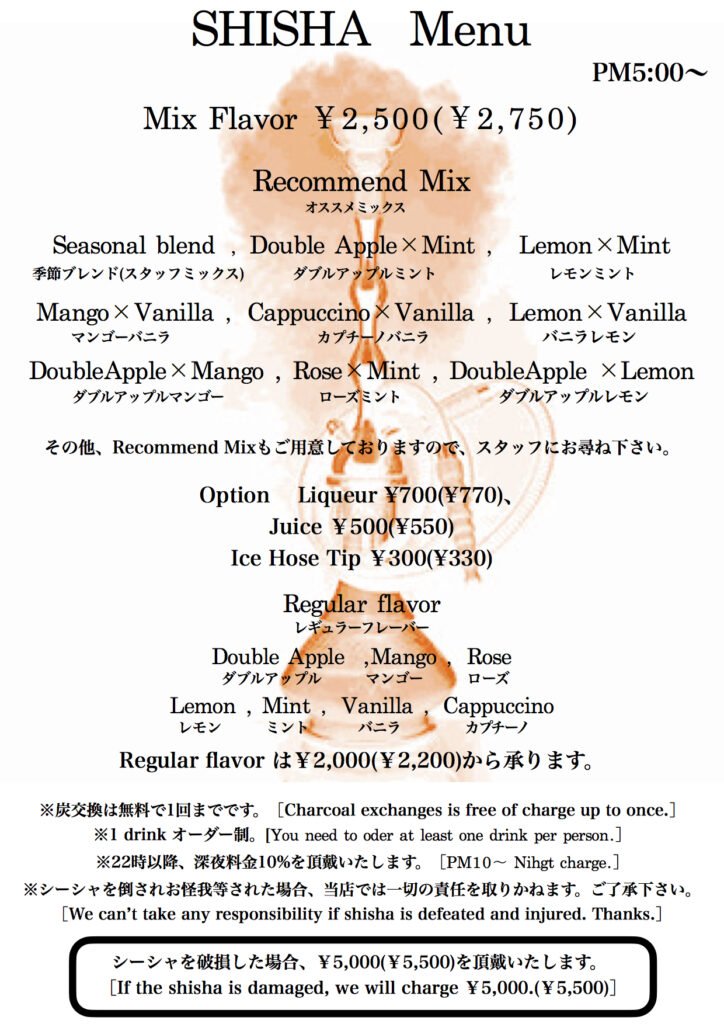 SHISHA Menu

PM5:00〜

Mix Flavor ￥2,500(￥2,750)

Recommend Mix
オススメミックス

Seasonal blend , Double Apple×Mint , Lemon×Mint
季節ブレンド(スタッフミックス) ダブルアップルミント レモンミント

Mango×Vanilla , Cappuccino×Vanilla , Lemon×Vanilla
マンゴーバニラ カプチーノバニラ バニラレモン

DoubleApple×Mango , Rose×Mint , DoubleApple ×Lemon
ダブルアップルマンゴー ローズミント ダブルアップルレモン

その他、Recommend Mixもご用意しておりますので、スタッフにお尋ね下さい。

Option Liqueur ¥700(¥770)、
Juice ¥500(¥550)
Ice Hose Tip ¥300(¥330)

Regular flavor
レギュラーフレーバー

Double Apple ,Mango , Rose
ダブルアップル マンゴー ローズ

Lemon , Mint , Vanilla , Cappuccino
レモン ミント バニラ カプチーノ

Regular flavor は￥2,000(￥2,200)から承ります。

※炭交換は無料で1回までです。［Charcoal exchanges is free of charge up to once.］
※1 drink オーダー制。[You need to oder at least one drink per person.］
※22時以降、深夜料金10%を頂戴いたします。［PM10〜 Nihgt charge.］
※シーシャを倒されお怪我等された場合、当店では一切の責任を取りかねます。ご了承下さい。
［We can't take any responsibility if shisha is defeated and injured. Thanks.］

シーシャを破損した場合、￥5,000(￥5,500)を頂戴いたします。
［If the shisha is damaged, we will charge ￥5,000.(￥5,500)］